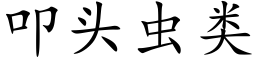 叩头虫类